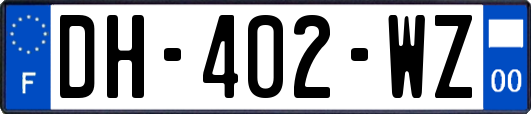 F

DH-402-WZ

00